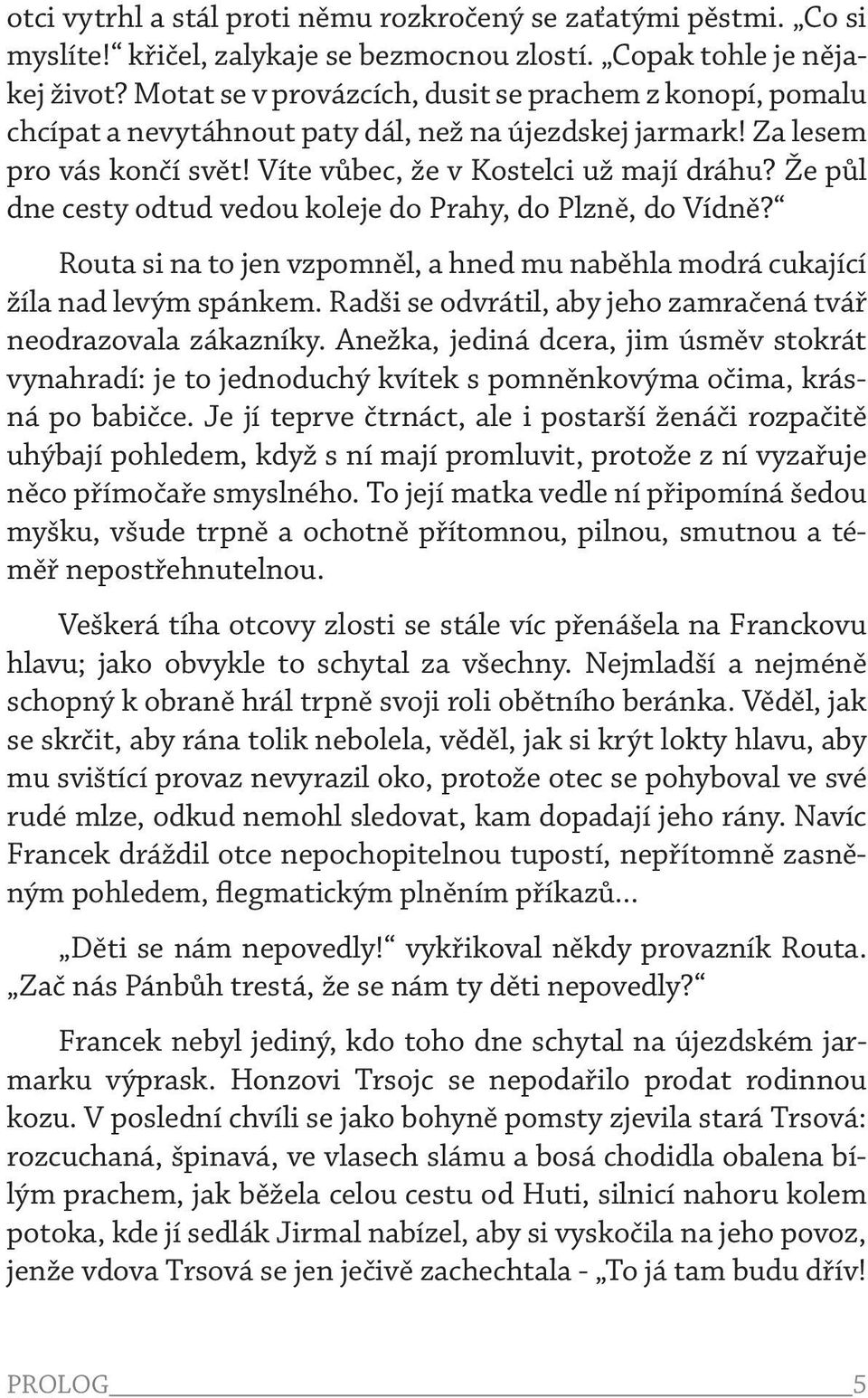 otci vytrhl a stál proti němu rozkročený se zaťatými pěstmi. „Co si myslíte!“ křičel, zalykaje se bezmocnou zlostí. „Copak tohle je nějakej život? Motat se v provázcích, dusit se prachem z konopí, pomalu chcípat a nevytáhnout paty dál, než na újezdskej jarmark! Za lesem pro vás končí svět! Víte vůbec, že v Kostelci už mají dráhu? Že půl dne cesty odtud vedou koleje do Prahy, do Plzně, do Vídně?“

Routa si na to jen vzpomněl, a hned mu naběhla modrá cukající žíla nad levým spánkem. Radši se odvrátil, aby jeho zamračená tvář neodrazovala zákazníky. Anežka, jediná dcera, jim úsměv stokrát vynahradí: je to jednoduchý kvítek s pomněnkovýma očima, krásná po babičce. Je jí teprve čtrnáct, ale i postarší ženáči rozpačitě uhýbají pohledem, když s ní mají promluvit, protože z ní vyzařuje něco přímočaře smyslného. To její matka vedle ní připomíná šedou myšku, všude trpně a ochotně přítomnou, pilnou, smutnou a téměř nepostřehnutelnou.

Veškerá tíha otcovy zlosti se stále víc přenášela na Franckovu hlavu; jako obvykle to schytal za všechny. Nejmladší a nejméně schopný k obraně hrál trpně svoji roli obětního beránka. Věděl, jak se skrčit, aby rána tolik nebolela, věděl, jak si krýt lokty hlavu, aby mu svištící provaz nevyrazil oko, protože otec se pohyboval ve své rudé mlze, odkud nemohl sledovat, kam dopadají jeho rány. Navíc Francek dráždil otce nepochopitelnou tupostí, nepřítomně zasněným pohledem, flegmatickým plněním příkazů…

„Děti se nám nepovedly!“ vykřikoval někdy provazník Routa. „Zač nás Pánbůh trestá, že se nám ty děti nepovedly?“

Francek nebyl jediný, kdo toho dne schytal na újezdském jarmarku výprask. Honzovi Trsojc se nepodařilo prodat rodinnou kozu. V poslední chvíli se jako bohyně pomsty zjevila stará Trsová: rozcuchaná, špinavá, ve vlasech slámu a bosá chodidla obalena bílým prachem, jak běžela celou cestu od Huti, silnicí nahoru kolem potoka, kde jí sedlák Jirmal nabízel, aby si vyskočila na jeho povoz, jenže vdova Trsová se jen ječivě zachechtala - „To já tam budu dřív!

PROLOG 5